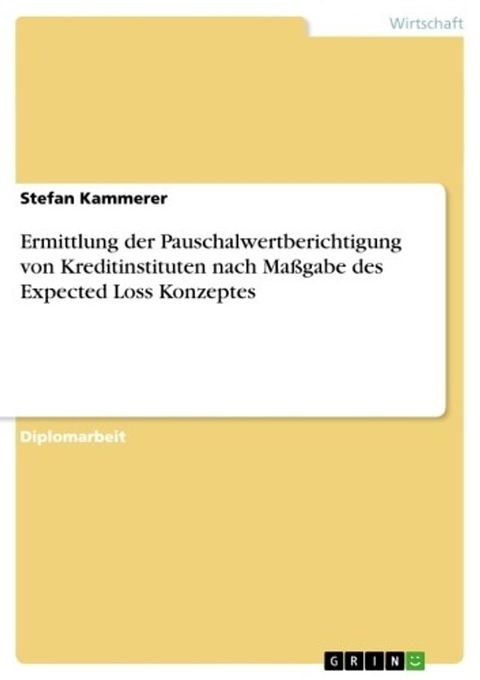 Wirtschaft

Stefan Kammerer

Ermittlung der Pauschalwertberichtigung von Kreditinstituten nach Maßgabe des Expected Loss Konzeptes

Diplomarbeit

GRIN